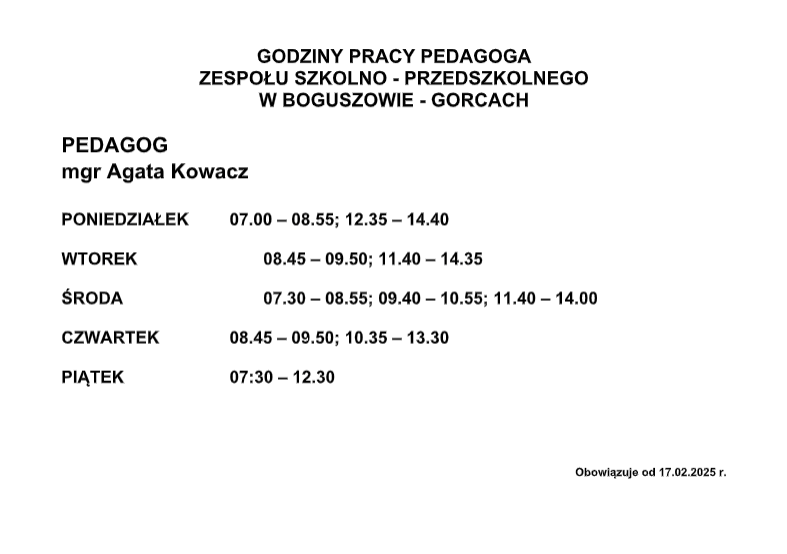 GODZINY PRACY PEDAGOGA
ZESPOŁU SZKOLNO - PRZEDSZKOLNEGO
W BOGUSZOWIE - GORCACH

PEDAGOG
mgr Agata Kowacz

PONIEDZIAŁEK 07.00 – 08.55; 12.35 – 14.40

WTOREK 08.45 – 09.50; 11.40 – 14.35

ŚRODA 07.30 – 08.55; 09.40 – 10.55; 11.40 – 14.00

CZWARTEK 08.45 – 09.50; 10.35 – 13.30

PIĄTEK 07:30 – 12.30

Obowiązuje od 17.02.2025 r.